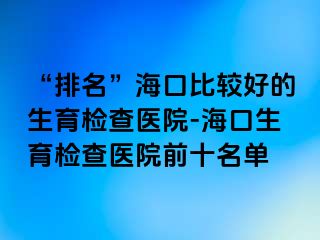 “排名”海口比较好的生育检查医院-海口生育检查医院前十名单